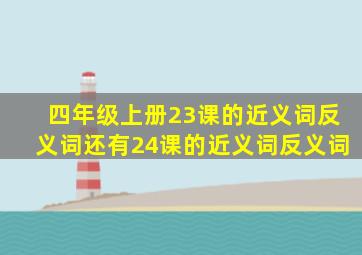 四年级上册23课的近义词反义词还有24课的近义词反义词